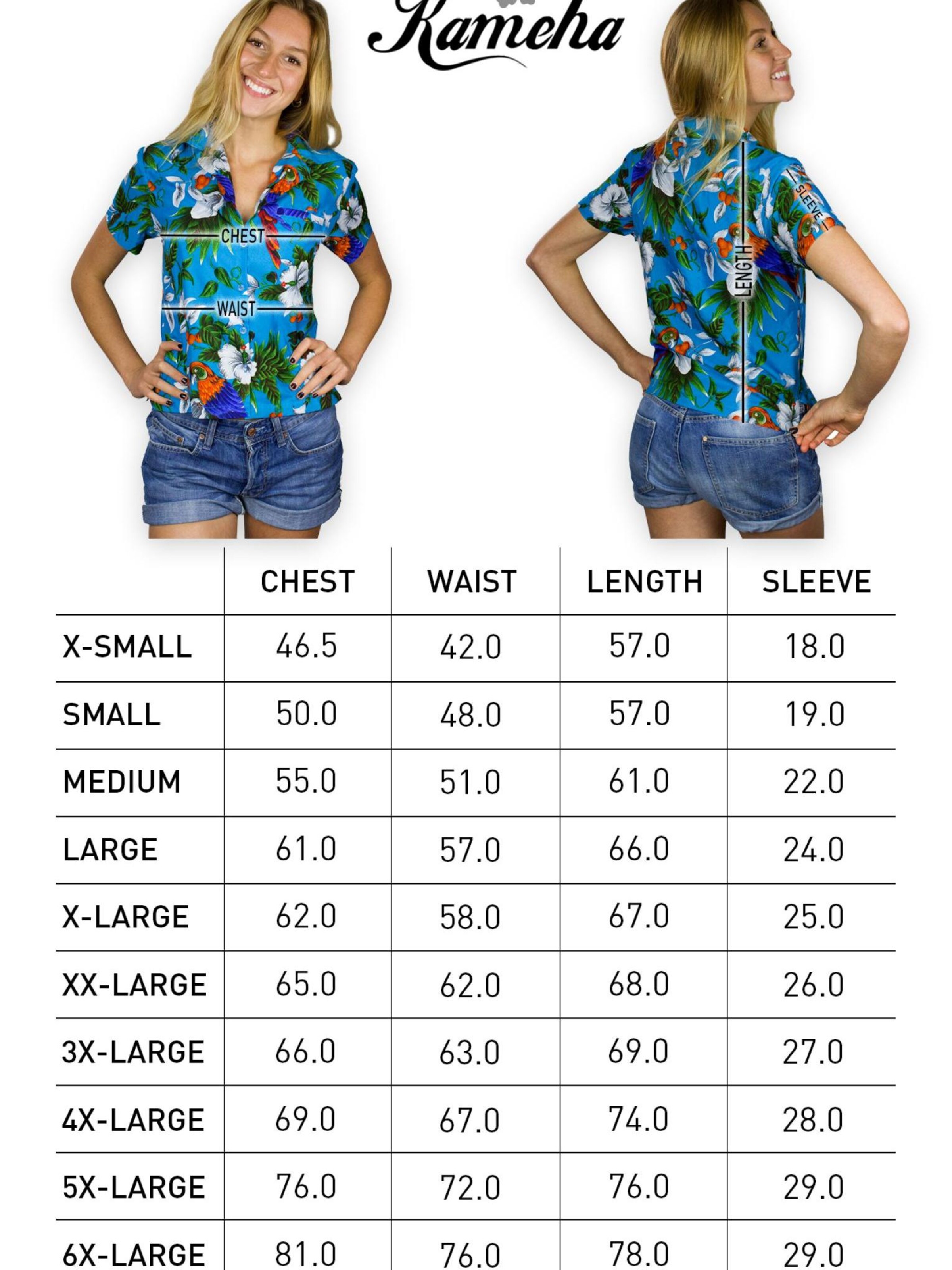 Kameha

CHEST
WAIST
LENGTH
SLEEVE

| | CHEST | WAIST | LENGTH | SLEEVE |
|---|---|---|---|---|
| X-SMALL | 46.5 | 42.0 | 57.0 | 18.0 |
| SMALL | 50.0 | 48.0 | 57.0 | 19.0 |
| MEDIUM | 55.0 | 51.0 | 61.0 | 22.0 |
| LARGE | 61.0 | 57.0 | 66.0 | 24.0 |
| X-LARGE | 62.0 | 58.0 | 67.0 | 25.0 |
| XX-LARGE | 65.0 | 62.0 | 68.0 | 26.0 |
| 3X-LARGE | 66.0 | 63.0 | 69.0 | 27.0 |
| 4X-LARGE | 69.0 | 67.0 | 74.0 | 28.0 |
| 5X-LARGE | 76.0 | 72.0 | 76.0 | 29.0 |
| 6X-LARGE | 81.0 | 76.0 | 78.0 | 29.0 |